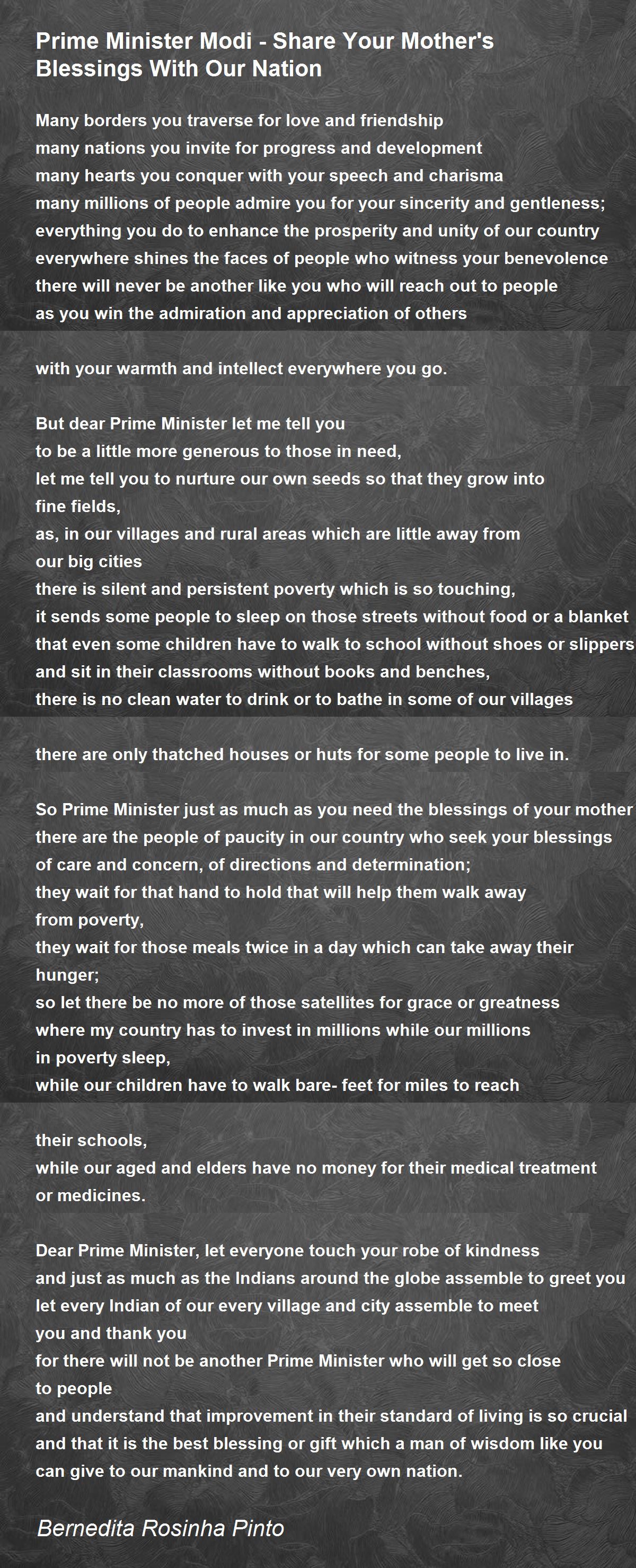 Prime Minister Modi - Share Your Mother's Blessings With Our Nation

Many borders you traverse for love and friendship
many nations you invite for progress and development
many hearts you conquer with your speech and charisma
many millions of people admire you for your sincerity and gentleness;
everything you do to enhance the prosperity and unity of our country
everywhere shines the faces of people who witness your benevolence
there will never be another like you who will reach out to people
as you win the admiration and appreciation of others

with your warmth and intellect everywhere you go.

But dear Prime Minister let me tell you
to be a little more generous to those in need,
let me tell you to nurture our own seeds so that they grow into fine fields,
as, in our villages and rural areas which are little away from our big cities
there is silent and persistent poverty which is so touching,
it sends some people to sleep on those streets without food or a blanket
that even some children have to walk to school without shoes or slippers
and sit in their classrooms without books and benches,
there is no clean water to drink or to bathe in some of our villages

there are only thatched houses or huts for some people to live in.

So Prime Minister just as much as you need the blessings of your mother
there are the people of paucity in our country who seek your blessings
of care and concern, of directions and determination;
they wait for that hand to hold that will help them walk away from poverty,
they wait for those meals twice in a day which can take away their hunger;
so let there be no more of those satellites for grace or greatness
where my country has to invest in millions while our millions in poverty sleep,
while our children have to walk bare- feet for miles to reach

their schools,
while our aged and elders have no money for their medical treatment or medicines.

Dear Prime Minister, let everyone touch your robe of kindness
and just as much as the Indians around the globe assemble to greet you
let every Indian of our every village and city assemble to meet you and thank you
for there will not be another Prime Minister who will get so close to people
and understand that improvement in their standard of living is so crucial
and that it is the best blessing or gift which a man of wisdom like you
can give to our mankind and to our very own nation.

Bernedita Rosinha Pinto